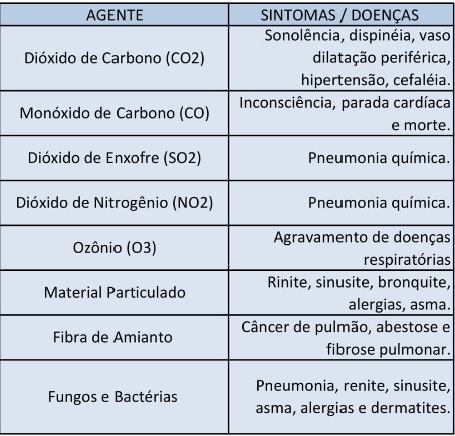 | AGENTE | SINTOMAS / DOENÇAS |
|---|---|
| Dióxido de Carbono (CO2) | Sonolência, dispinéia, vaso dilatação periférica, hipertensão, cefaléia. |
| Monóxido de Carbono (CO) | Inconsciência, parada cardíaca e morte. |
| Dióxido de Enxofre (SO2) | Pneumonia química. |
| Dióxido de Nitrogênio (NO2) | Pneumonia química. |
| Ozônio (O3) | Agravamento de doenças respiratórias |
| Material Particulado | Rinite, sinusite, bronquite, alergias, asma. |
| Fibra de Amianto | Câncer de pulmão, abestose e fibrose pulmonar. |
| Fungos e Bactérias | Pneumonia, renite, sinusite, asma, alergias e dermatites. |